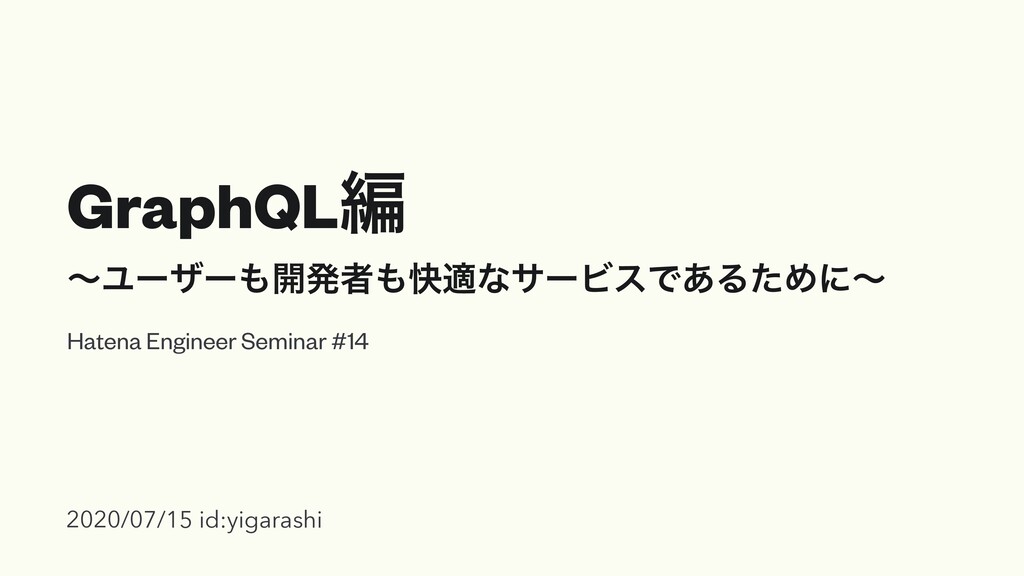 GraphQL編

〜ユーザーも開発者も快適なサービスであるために〜

Hatena Engineer Seminar #14

2020/07/15 id:yigarashi